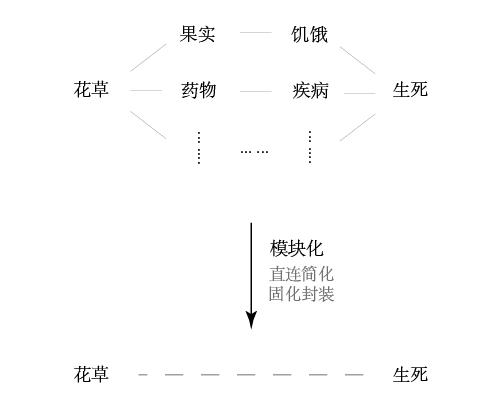 果实 饥饿

花草 药物 疾病 生死

⋮ …… ⋮

模块化
直连简化
固化封装

花草 生死